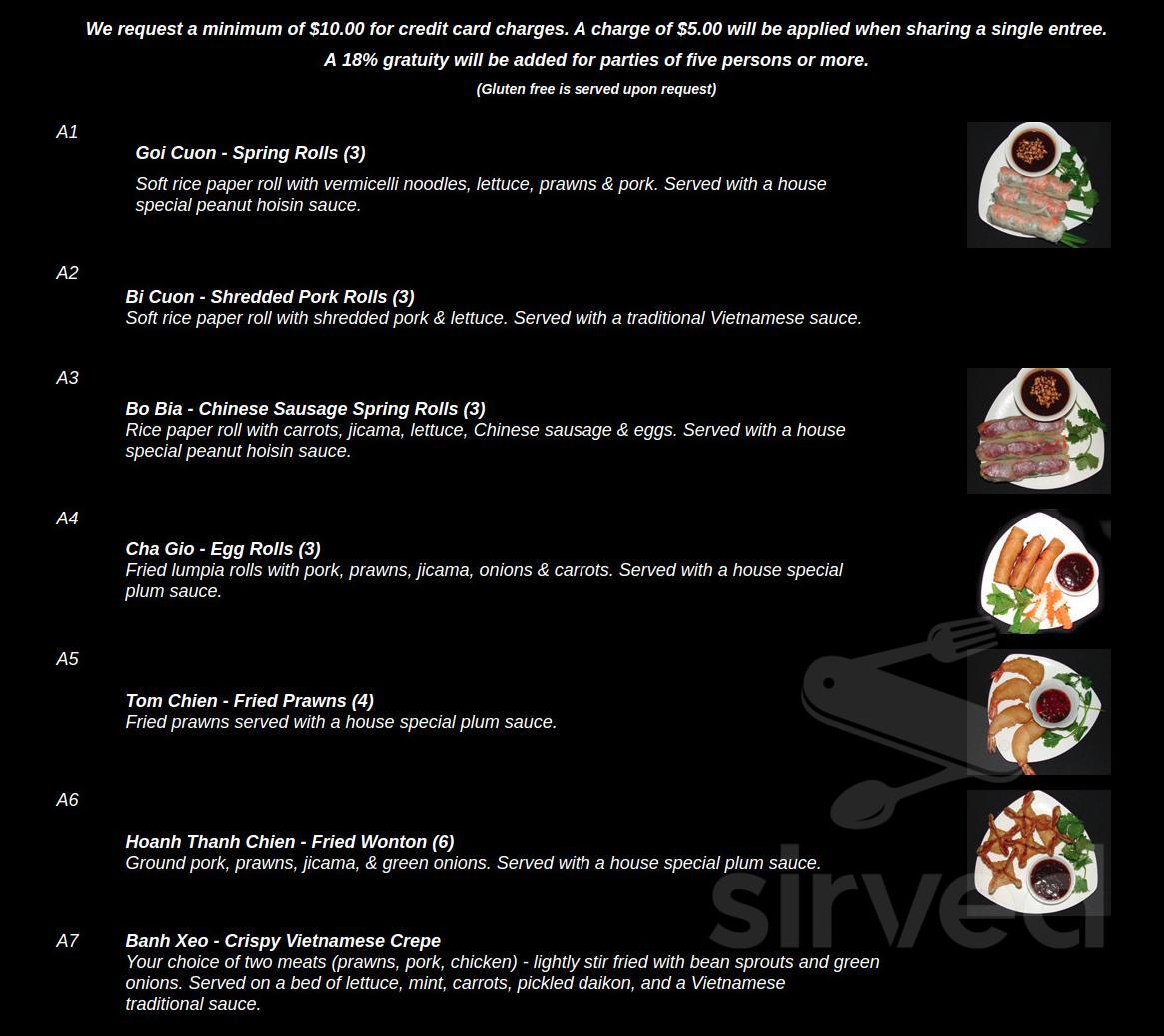 We request a minimum of $10.00 for credit card charges. A charge of $5.00 will be applied when sharing a single entree.

A 18% gratuity will be added for parties of five persons or more.

(Gluten free is served upon request)

A1

Goi Cuon - Spring Rolls (3)

Soft rice paper roll with vermicelli noodles, lettuce, prawns & pork. Served with a house special peanut hoisin sauce.

A2

Bi Cuon - Shredded Pork Rolls (3)
Soft rice paper roll with shredded pork & lettuce. Served with a traditional Vietnamese sauce.

A3

Bo Bia - Chinese Sausage Spring Rolls (3)
Rice paper roll with carrots, jicama, lettuce, Chinese sausage & eggs. Served with a house special peanut hoisin sauce.

A4

Cha Gio - Egg Rolls (3)
Fried lumpia rolls with pork, prawns, jicama, onions & carrots. Served with a house special plum sauce.

A5

Tom Chien - Fried Prawns (4)
Fried prawns served with a house special plum sauce.

A6

Hoanh Thanh Chien - Fried Wonton (6)
Ground pork, prawns, jicama, & green onions. Served with a house special plum sauce.

A7

Banh Xeo - Crispy Vietnamese Crepe
Your choice of two meats (prawns, pork, chicken) - lightly stir fried with bean sprouts and green onions. Served on a bed of lettuce, mint, carrots, pickled daikon, and a Vietnamese traditional sauce.

sirved